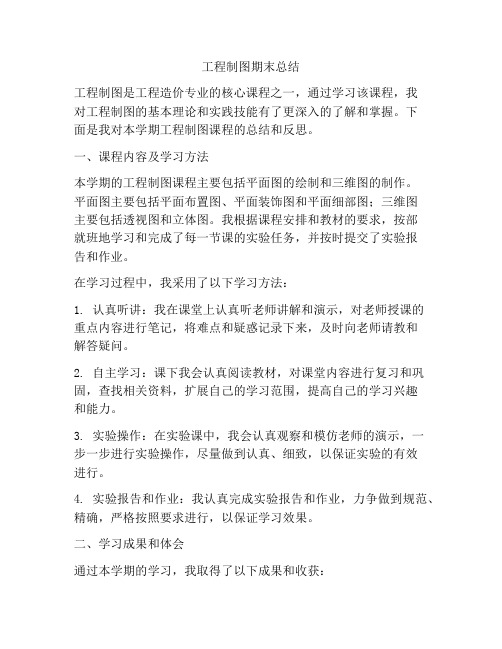 工程制图期末总结

工程制图是工程造价专业的核心课程之一，通过学习该课程，我对工程制图的基本理论和实践技能有了更深入的了解和掌握。下面是我对本学期工程制图课程的总结和反思。

一、课程内容及学习方法

本学期的工程制图课程主要包括平面图的绘制和三维图的制作。平面图主要包括平面布置图、平面装饰图和平面细部图；三维图主要包括透视图和立体图。我根据课程安排和教材的要求，按部就班地学习和完成了每一节课的实验任务，并按时提交了实验报告和作业。

在学习过程中，我采用了以下学习方法：

1. 认真听讲：我在课堂上认真听老师讲解和演示，对老师授课的重点内容进行笔记，将难点和疑惑记录下来，及时向老师请教和解答疑问。

2. 自主学习：课下我会认真阅读教材，对课堂内容进行复习和巩固，查找相关资料，扩展自己的学习范围，提高自己的学习兴趣和能力。

3. 实验操作：在实验课中，我会认真观察和模仿老师的演示，一步一步进行实验操作，尽量做到认真、细致，以保证实验的有效进行。

4. 实验报告和作业：我认真完成实验报告和作业，力争做到规范、精确，严格按照要求进行，以保证学习效果。

二、学习成果和体会

通过本学期的学习，我取得了以下成果和收获：